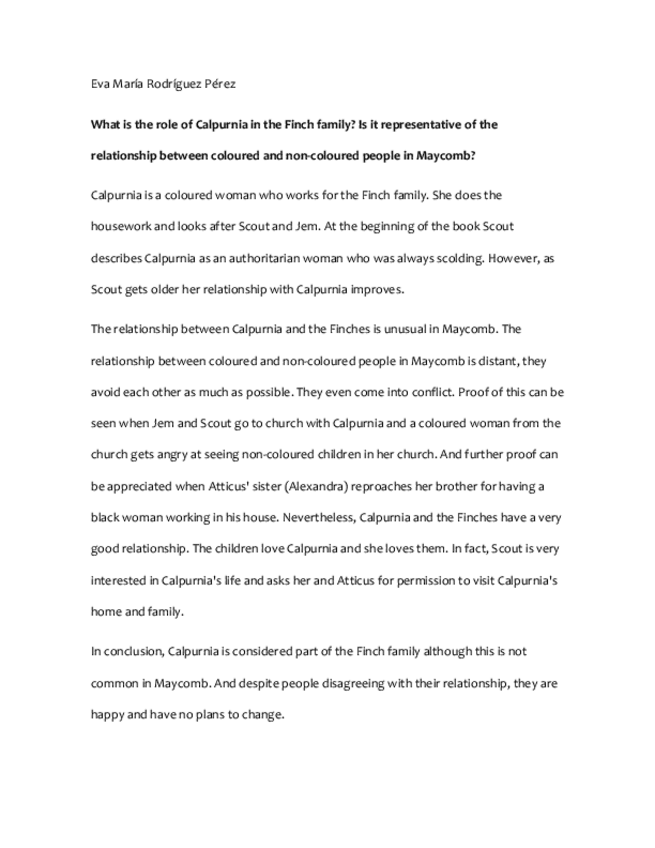 Eva María Rodríguez Pérez

What is the role of Calpurnia in the Finch family? Is it representative of the relationship between coloured and non-coloured people in Maycomb?

Calpurnia is a coloured woman who works for the Finch family. She does the housework and looks after Scout and Jem. At the beginning of the book Scout describes Calpurnia as an authoritarian woman who was always scolding. However, as Scout gets older her relationship with Calpurnia improves.

The relationship between Calpurnia and the Finches is unusual in Maycomb. The relationship between coloured and non-coloured people in Maycomb is distant, they avoid each other as much as possible. They even come into conflict. Proof of this can be seen when Jem and Scout go to church with Calpurnia and a coloured woman from the church gets angry at seeing non-coloured children in her church. And further proof can be appreciated when Atticus' sister (Alexandra) reproaches her brother for having a black woman working in his house. Nevertheless, Calpurnia and the Finches have a very good relationship. The children love Calpurnia and she loves them. In fact, Scout is very interested in Calpurnia's life and asks her and Atticus for permission to visit Calpurnia's home and family.

In conclusion, Calpurnia is considered part of the Finch family although this is not common in Maycomb. And despite people disagreeing with their relationship, they are happy and have no plans to change.